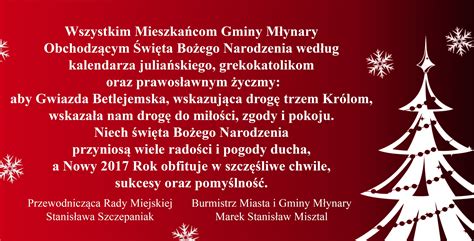 Wszystkim Mieszkańcom Gminy Młynary
Obchodzącym Święta Bożego Narodzenia według kalendarza juliańskiego, grekokatolikom oraz prawosławnym życzmy:
aby Gwiazda Betlejemska, wskazująca drogę trzem Królom, wskazała nam drogę do miłości, zgody i pokoju.
Niech święta Bożego Narodzenia przyniosą wiele radości i pogody ducha, a Nowy 2017 Rok obfituje w szczęśliwe chwile, sukcesy oraz pomyślność.

Przewodnicząca Rady Miejskiej
Stanisława Szczepaniak

Burmistrz Miasta i Gminy Młynary
Marek Stanisław Misztal